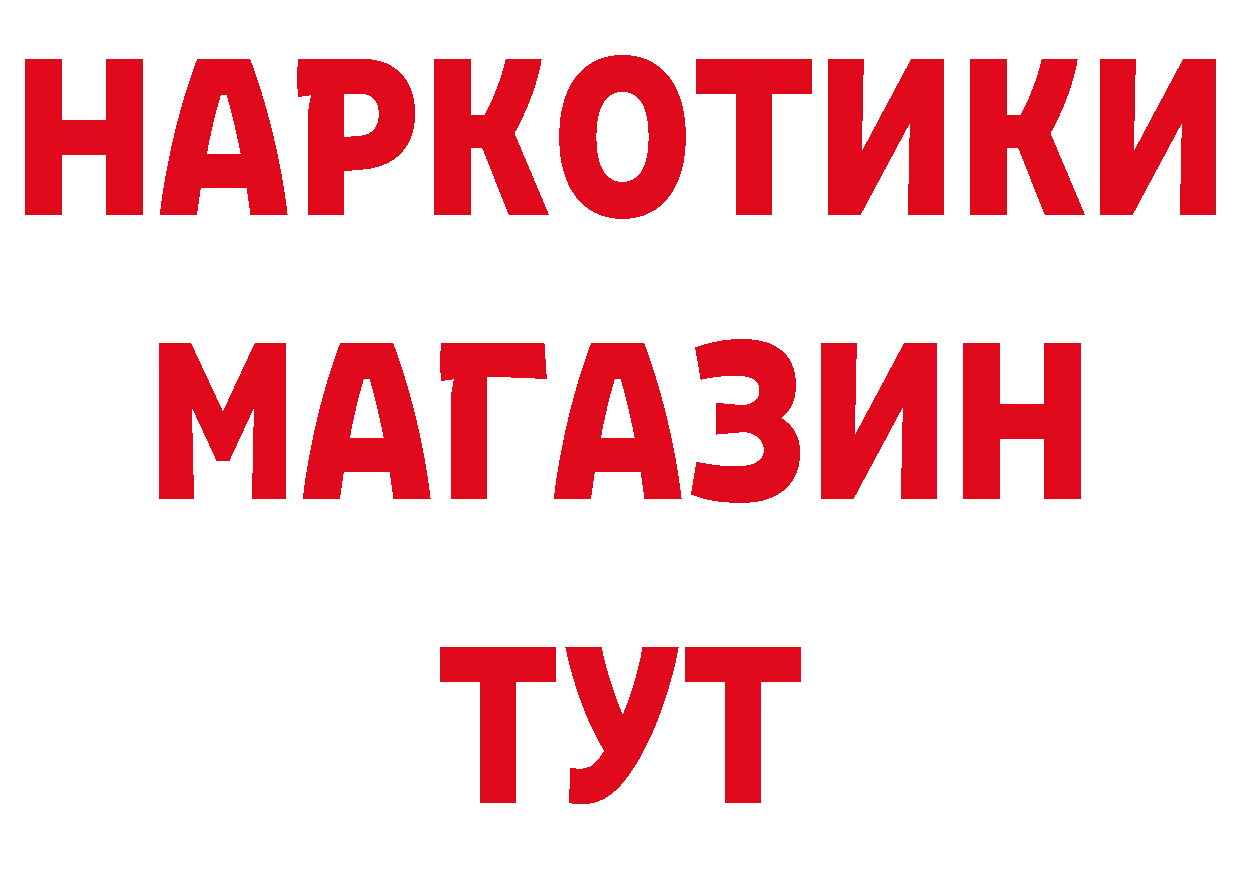 НАРКОТИКИ
МАГАЗИН
ТУТ